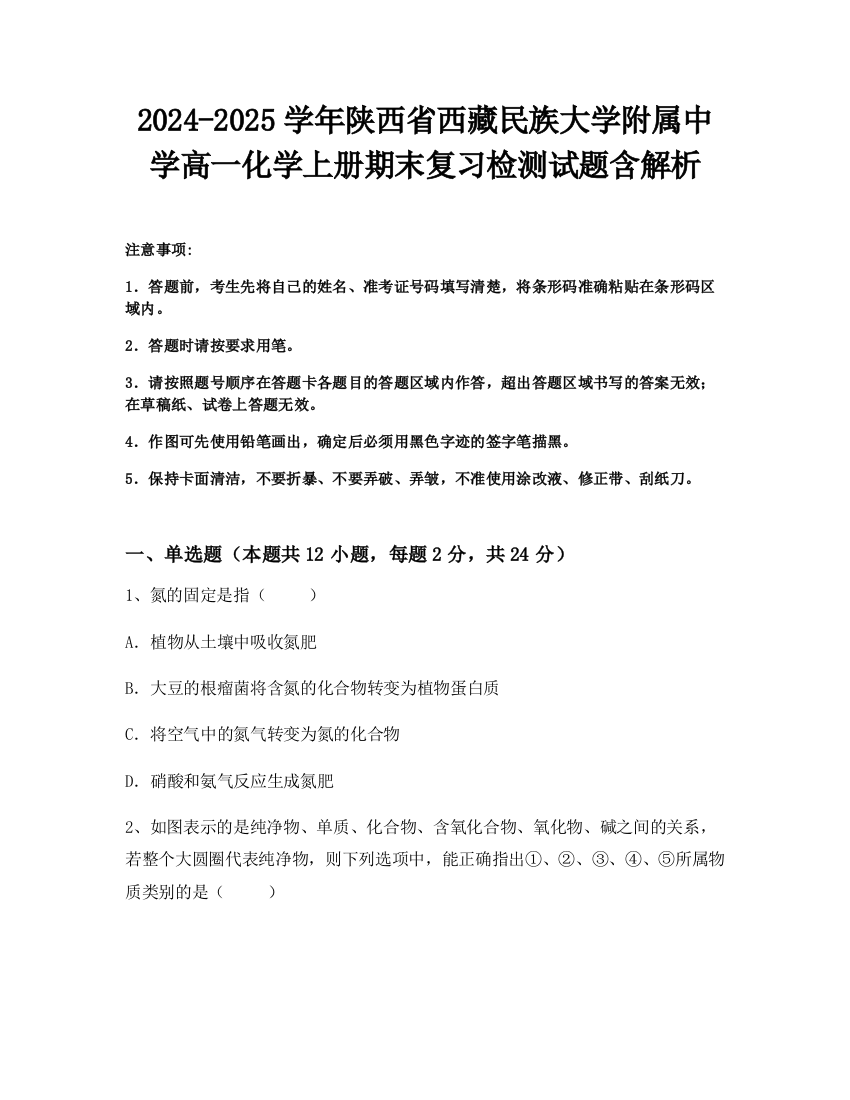 2024-2025 学年陕西省西藏民族大学附属中学高一化学上册期末复习检测试题含解析

注意事项:

1．答题前，考生先将自己的姓名、准考证号码填写清楚，将条形码准确粘贴在条形码区域内。

2．答题时请按要求用笔。

3．请按照题号顺序在答题卡各题目的答题区域内作答，超出答题区域书写的答案无效；在草稿纸、试卷上答题无效。

4．作图可先使用铅笔画出，确定后必须用黑色字迹的签字笔描黑。

5．保持卡面清洁，不要折暴、不要弄破、弄皱，不准使用涂改液、修正带、刮纸刀。

一、单选题（本题共 12 小题，每题 2 分，共 24 分）

1、氮的固定是指（　　）

A. 植物从土壤中吸收氮肥

B. 大豆的根瘤菌将含氮的化合物转变为植物蛋白质

C. 将空气中的氮气转变为氮的化合物

D. 硝酸和氨气反应生成氮肥

2、如图表示的是纯净物、单质、化合物、含氧化合物、氧化物、碱之间的关系，若整个大圆圈代表纯净物，则下列选项中，能正确指出①、②、③、④、⑤所属物质类别的是（　　）